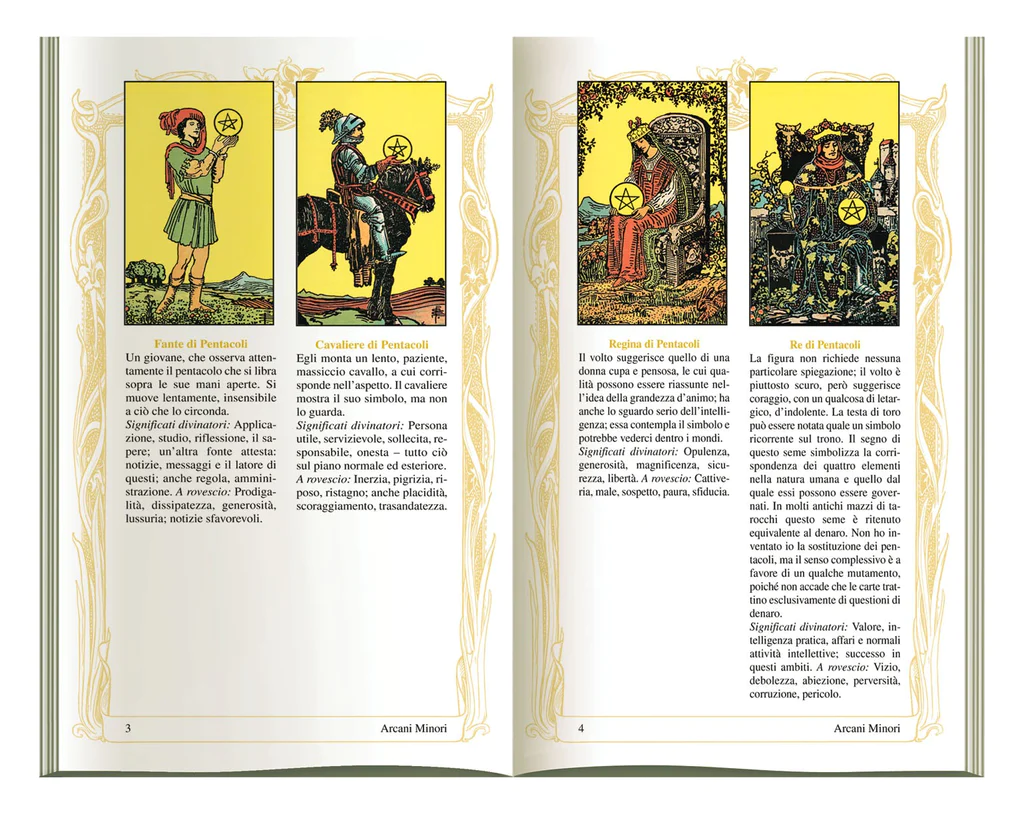 Fante di Pentacoli
Un giovane, che osserva attentamente il pentacolo che si libra sopra le sue mani aperte. Si muove lentamente, insensibile a ciò che lo circonda.
Significati divinatori: Applicazione, studio, riflessione, il sapere; un'altra fonte attesta: notizie, messaggi e il latore di questi; anche regola, amministrazione. A rovescio: Prodigalità, dissipatezza, generosità, lussuria; notizie sfavorevoli.

Cavaliere di Pentacoli
Egli monta un lento, paziente, massiccio cavallo, a cui corrisponde nell'aspetto. Il cavaliere mostra il suo simbolo, ma non lo guarda.
Significati divinatori: Persona utile, servizievole, sollecita, responsabile, onesta – tutto ciò sul piano normale ed esteriore.
A rovescio: Inerzia, pigrizia, riposo, ristagno; anche placidità, scoraggiamento, trasandatezza.

3 Arcani Minori

Regina di Pentacoli
Il volto suggerisce quello di una donna cupa e pensosa, le cui qualità possono essere riassunte nell'idea della grandezza d'animo; ha anche lo sguardo serio dell'intelligenza; essa contempla il simbolo e potrebbe vederci dentro i mondi.
Significati divinatori: Opulenza, generosità, magnificenza, sicurezza, libertà. A rovescio: Cattiveria, male, sospetto, paura, sfiducia.

Re di Pentacoli
La figura non richiede nessuna particolare spiegazione; il volto è piuttosto scuro, però suggerisce coraggio, con un qualcosa di letargico, d'indolente. La testa di toro può essere notata quale un simbolo ricorrente sul trono. Il segno di questo seme simbolizza la corrispondenza dei quattro elementi nella natura umana e quello dal quale essi possono essere governati. In molti antichi mazzi di tarocchi questo seme è ritenuto equivalente al denaro. Non ho inventato io la sostituzione dei pentacoli, ma il senso complessivo è a favore di un qualche mutamento, poiché non accade che le carte trattino esclusivamente di questioni di denaro.
Significati divinatori: Valore, intelligenza pratica, affari e normali attività intellettive; successo in questi ambiti. A rovescio: Vizio, debolezza, abiezione, perversità, corruzione, pericolo.

4 Arcani Minori